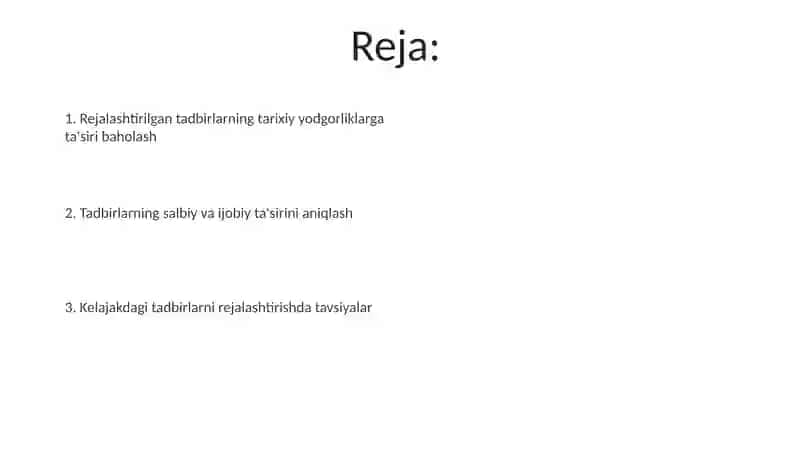 Reja:

1. Rejalashtirilgan tadbirlarning tarixiy yodgorliklarga ta'siri baholash

2. Tadbirlarning salbiy va ijobiy ta'sirini aniqlash

3. Kelajakdagi tadbirlarni rejalashtirishda tavsiyalar